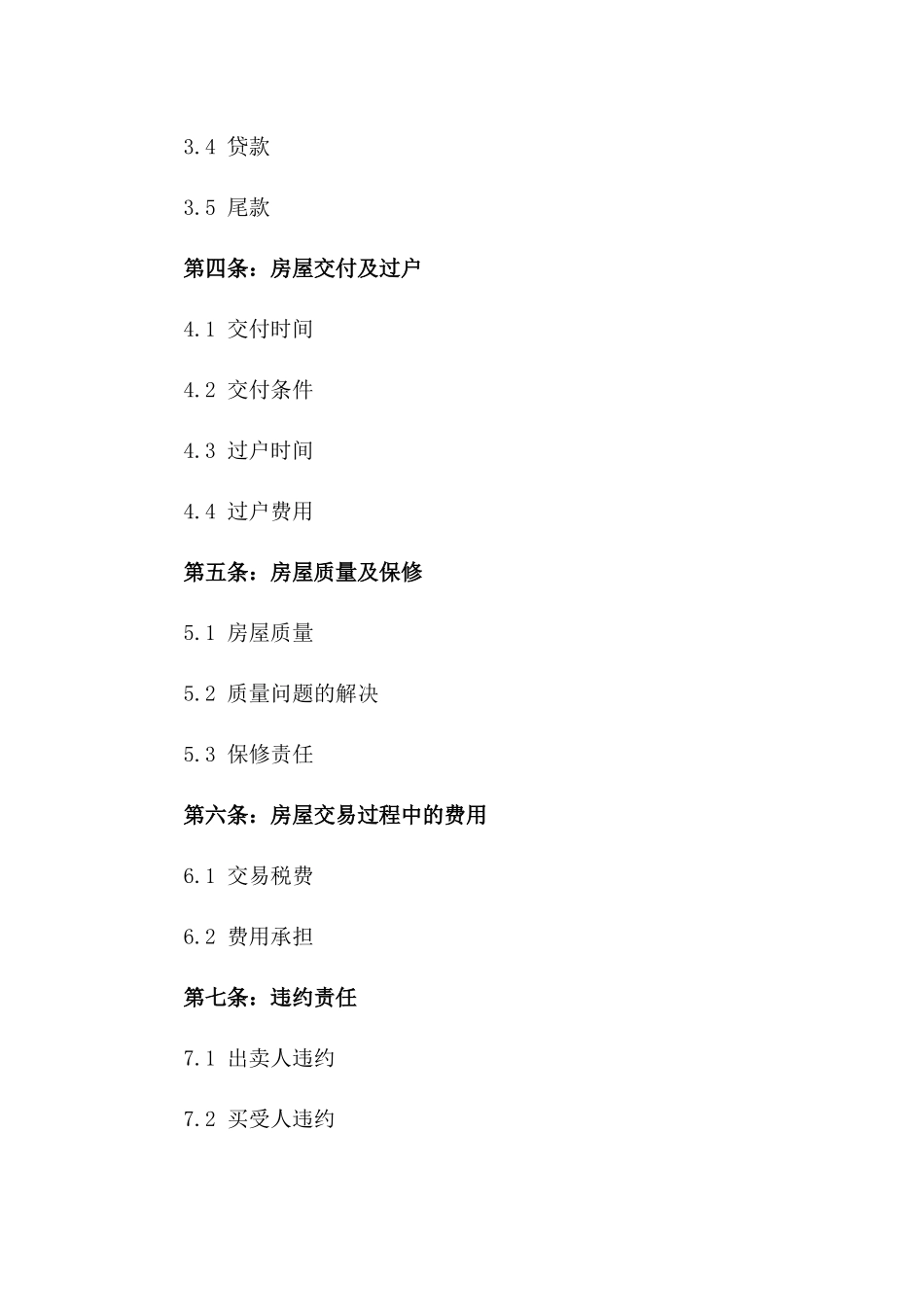 3.4 贷款

3.5 尾款

第四条：房屋交付及过户

4.1 交付时间

4.2 交付条件

4.3 过户时间

4.4 过户费用

第五条：房屋质量及保修

5.1 房屋质量

5.2 质量问题的解决

5.3 保修责任

第六条：房屋交易过程中的费用

6.1 交易税费

6.2 费用承担

第七条：违约责任

7.1 出卖人违约

7.2 买受人违约